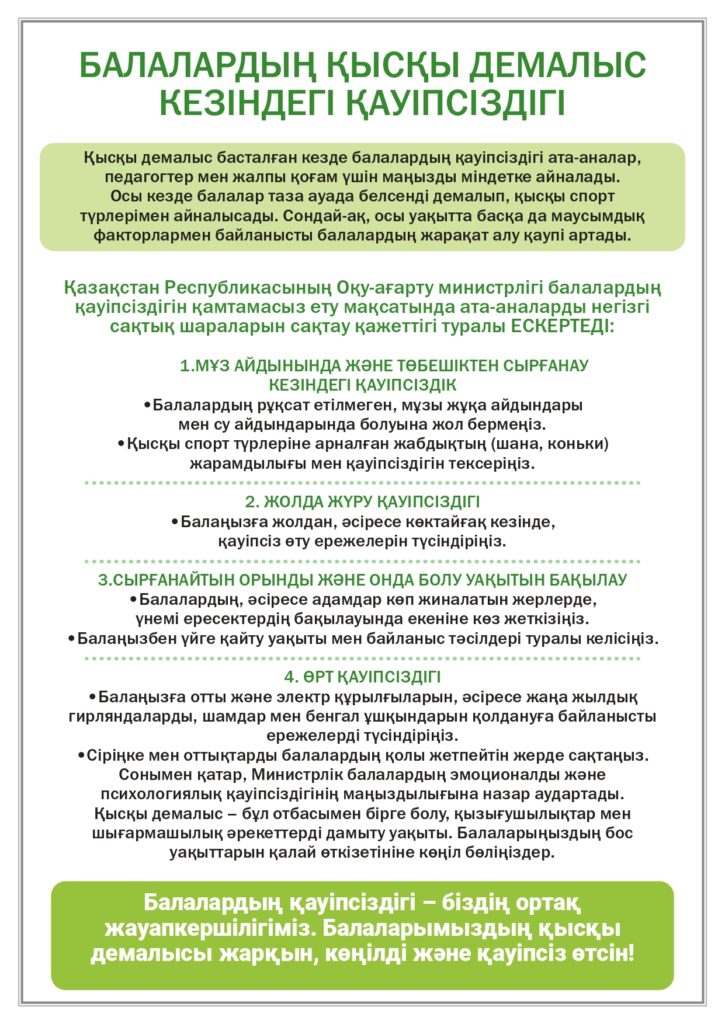 БАЛАЛАРДЫҢ ҚЫСҚЫ ДЕМАЛЫС КЕЗІНДЕГІ ҚАУІПСІЗДІГІ

Қысқы демалыс басталған кезде балалардың қауіпсіздігі ата-аналар, педагогтер мен жалпы қоғам үшін маңызды міндетке айналады. Осы кезде балалар таза ауада белсенді демалып, қысқы спорт түрлерімен айналысады. Сондай-ақ, осы уақытта басқа да маусымдық факторлармен байланысты балалардың жарақат алу қаупі артады.

Қазақстан Республикасының Оқу-ағарту министрлігі балалардың қауіпсіздігін қамтамасыз ету мақсатында ата-аналарды негізгі сақтық шараларын сақтау қажеттігі туралы ЕСКЕРТЕДІ:

1.МҰЗ АЙДЫНЫНДА ЖӘНЕ ТӨБЕШІКТЕН СЫРҒАНАУ КЕЗІНДЕГІ ҚАУІПСІЗДІК
•Балалардың рұқсат етілмеген, мұзы жұқа айдындары мен су айдындарында болуына жол бермеңіз.
•Қысқы спорт түрлеріне арналған жабдықтың (шана, коньки) жарамдылығы мен қауіпсіздігін тексеріңіз.

2. ЖОЛДА ЖҮРУ ҚАУІПСІЗДІГІ
•Балаңызға жолдан, әсіресе көктайғақ кезінде, қауіпсіз өту ережелерін түсіндіріңіз.

3.СЫРҒАНАЙТЫН ОРЫНДЫ ЖӘНЕ ОНДА БОЛУ УАҚЫТЫН БАҚЫЛАУ
•Балалардың, әсіресе адамдар көп жиналатын жерлерде, үнемі ересектердің бақылауында екеніне көз жеткізіңіз.
•Балаңызбен үйге қайту уақыты мен байланыс тәсілдері туралы келісіңіз.

4. ӨРТ ҚАУІПСІЗДІГІ
•Балаңызға отты және электр құрылғыларын, әсіресе жаңа жылдық гирляндаларды, шамдар мен бенгал ұшқындарын қолдануға байланысты ережелерді түсіндіріңіз.
•Сіріңке мен оттықтарды балалардың қолы жетпейтін жерде сақтаңыз.
Сонымен қатар, Министрлік балалардың эмоционалды және психологиялық қауіпсіздігінің маңыздылығына назар аудартады.
Қысқы демалыс – бұл отбасымен бірге болу, қызығушылықтар мен шығармашылық әрекеттерді дамыту уақыты. Балаларыңыздың бос уақыттарын қалай өткізетініне көңіл бөліңіздер.

Балалардың қауіпсіздігі – біздің ортақ жауапкершілігіміз. Балаларымыздың қысқы демалысы жарқын, көңілді және қауіпсіз өтсін!